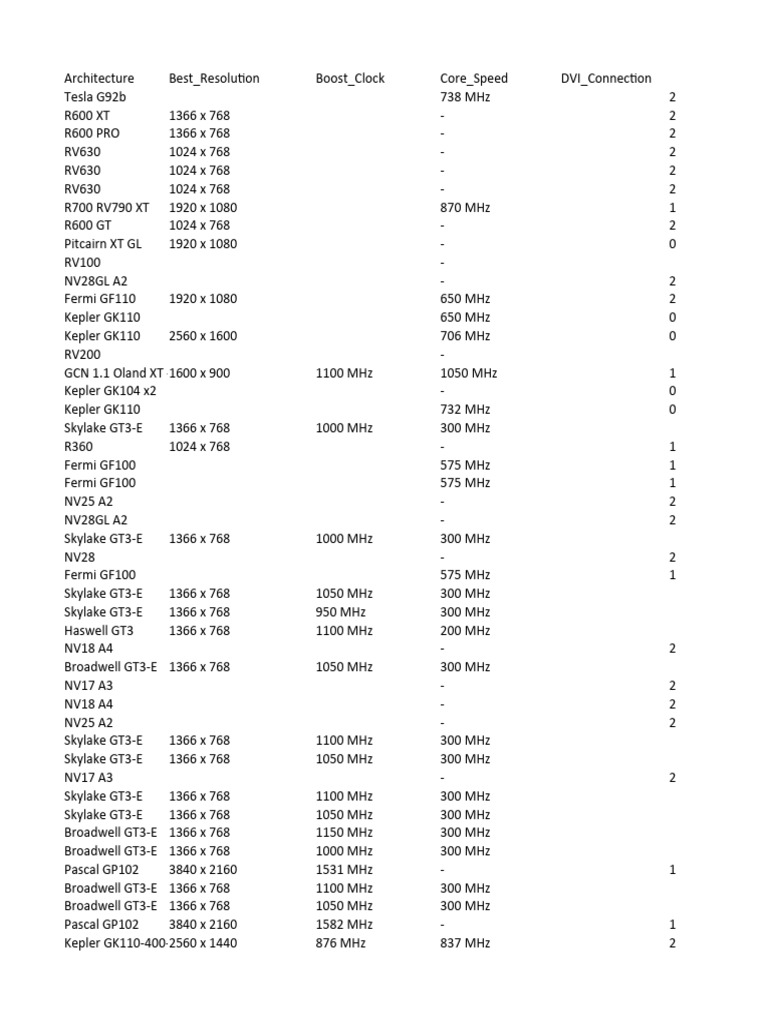 | Architecture | Best_Resolution | Boost_Clock | Core_Speed | DVI_Connection |
|---|---|---|---|---|
| Tesla G92b | | | 738 MHz | 2 |
| R600 XT | 1366 x 768 | | - | 2 |
| R600 PRO | 1366 x 768 | | - | 2 |
| RV630 | 1024 x 768 | | - | 2 |
| RV630 | 1024 x 768 | | - | 2 |
| RV630 | 1024 x 768 | | - | 2 |
| R700 RV790 XT | 1920 x 1080 | | 870 MHz | 1 |
| R600 GT | 1024 x 768 | | - | 2 |
| Pitcairn XT GL | 1920 x 1080 | | - | 0 |
| RV100 | | | - | |
| NV28GL A2 | | | - | 2 |
| Fermi GF110 | 1920 x 1080 | | 650 MHz | 2 |
| Kepler GK110 | | | 650 MHz | 0 |
| Kepler GK110 | 2560 x 1600 | | 706 MHz | 0 |
| RV200 | | | - | |
| GCN 1.1 Oland XT | 1600 x 900 | 1100 MHz | 1050 MHz | 1 |
| Kepler GK104 x2 | | | - | 0 |
| Kepler GK110 | | | 732 MHz | 0 |
| Skylake GT3-E | 1366 x 768 | 1000 MHz | 300 MHz | |
| R360 | 1024 x 768 | | - | 1 |
| Fermi GF100 | | | 575 MHz | 1 |
| Fermi GF100 | | | 575 MHz | 1 |
| NV25 A2 | | | - | 2 |
| NV28GL A2 | | | - | 2 |
| Skylake GT3-E | 1366 x 768 | 1000 MHz | 300 MHz | |
| NV28 | | | - | 2 |
| Fermi GF100 | | | 575 MHz | 1 |
| Skylake GT3-E | 1366 x 768 | 1050 MHz | 300 MHz | |
| Skylake GT3-E | 1366 x 768 | 950 MHz | 300 MHz | |
| Haswell GT3 | 1366 x 768 | 1100 MHz | 200 MHz | |
| NV18 A4 | | | - | 2 |
| Broadwell GT3-E | 1366 x 768 | 1050 MHz | 300 MHz | |
| NV17 A3 | | | - | 2 |
| NV18 A4 | | | - | 2 |
| NV25 A2 | | | - | 2 |
| Skylake GT3-E | 1366 x 768 | 1100 MHz | 300 MHz | |
| Skylake GT3-E | 1366 x 768 | 1050 MHz | 300 MHz | |
| NV17 A3 | | | - | 2 |
| Skylake GT3-E | 1366 x 768 | 1100 MHz | 300 MHz | |
| Skylake GT3-E | 1366 x 768 | 1050 MHz | 300 MHz | |
| Broadwell GT3-E | 1366 x 768 | 1150 MHz | 300 MHz | |
| Broadwell GT3-E | 1366 x 768 | 1000 MHz | 300 MHz | |
| Pascal GP102 | 3840 x 2160 | 1531 MHz | - | 1 |
| Broadwell GT3-E | 1366 x 768 | 1100 MHz | 300 MHz | |
| Broadwell GT3-E | 1366 x 768 | 1050 MHz | 300 MHz | |
| Pascal GP102 | 3840 x 2160 | 1582 MHz | - | 1 |
| Kepler GK110-400 | 2560 x 1440 | 876 MHz | 837 MHz | 2 |